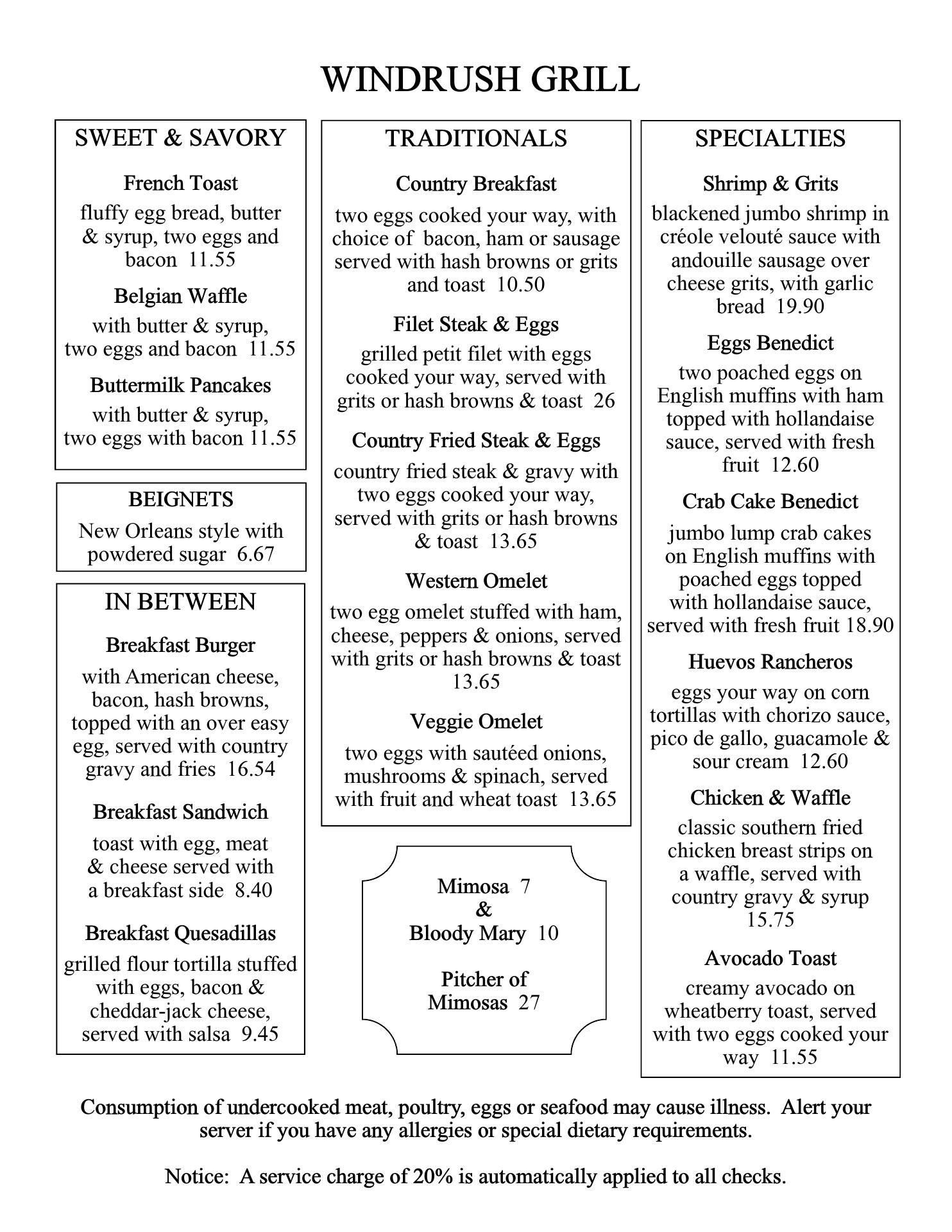 WINDRUSH GRILL

SWEET & SAVORY

French Toast
fluffy egg bread, butter & syrup, two eggs and bacon 11.55

Belgian Waffle
with butter & syrup, two eggs and bacon 11.55

Buttermilk Pancakes
with butter & syrup, two eggs with bacon 11.55

BEIGNETS
New Orleans style with powdered sugar 6.67

IN BETWEEN

Breakfast Burger
with American cheese, bacon, hash browns, topped with an over easy egg, served with country gravy and fries 16.54

Breakfast Sandwich
toast with egg, meat & cheese served with a breakfast side 8.40

Breakfast Quesadillas
grilled flour tortilla stuffed with eggs, bacon & cheddar-jack cheese, served with salsa 9.45

TRADITIONALS

Country Breakfast
two eggs cooked your way, with choice of bacon, ham or sausage served with hash browns or grits and toast 10.50

Filet Steak & Eggs
grilled petit filet with eggs cooked your way, served with grits or hash browns & toast 26

Country Fried Steak & Eggs
country fried steak & gravy with two eggs cooked your way, served with grits or hash browns & toast 13.65

Western Omelet
two egg omelet stuffed with ham, cheese, peppers & onions, served with grits or hash browns & toast 13.65

Veggie Omelet
two eggs with sautéed onions, mushrooms & spinach, served with fruit and wheat toast 13.65

Mimosa 7
&
Bloody Mary 10

Pitcher of Mimosas 27

SPECIALTIES

Shrimp & Grits
blackened jumbo shrimp in créole velouté sauce with andouille sausage over cheese grits, with garlic bread 19.90

Eggs Benedict
two poached eggs on English muffins with ham topped with hollandaise sauce, served with fresh fruit 12.60

Crab Cake Benedict
jumbo lump crab cakes on English muffins with poached eggs topped with hollandaise sauce, served with fresh fruit 18.90

Huevos Rancheros
eggs your way on corn tortillas with chorizo sauce, pico de gallo, guacamole & sour cream 12.60

Chicken & Waffle
classic southern fried chicken breast strips on a waffle, served with country gravy & syrup 15.75

Avocado Toast
creamy avocado on wheatberry toast, served with two eggs cooked your way 11.55

Consumption of undercooked meat, poultry, eggs or seafood may cause illness. Alert your server if you have any allergies or special dietary requirements.

Notice: A service charge of 20% is automatically applied to all checks.